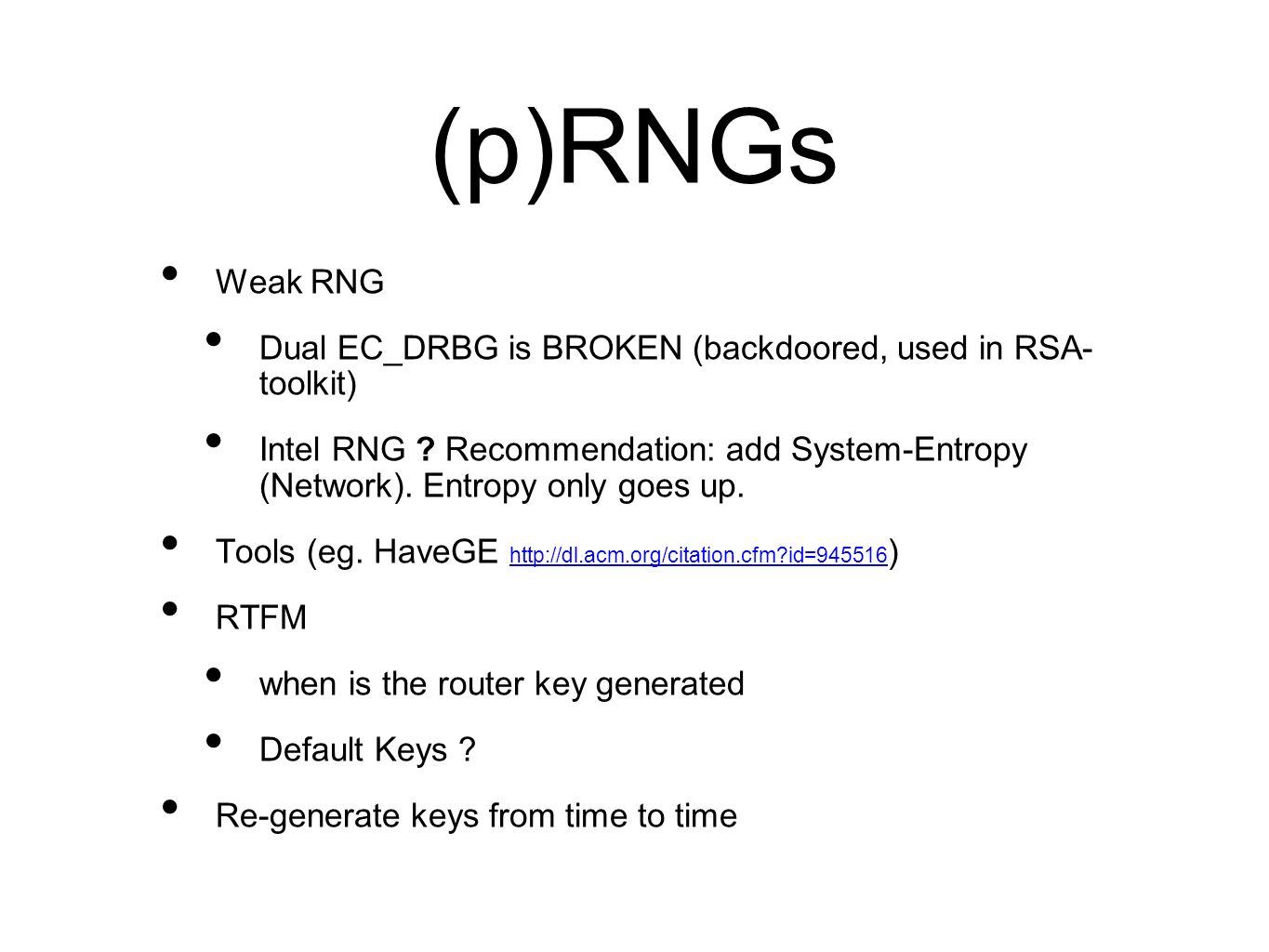 (p)RNGs

• Weak RNG

• Dual EC_DRBG is BROKEN (backdoored, used in RSA-toolkit)

• Intel RNG ? Recommendation: add System-Entropy (Network). Entropy only goes up.

• Tools (eg. HaveGE http://dl.acm.org/citation.cfm?id=945516)

• RTFM

• when is the router key generated

• Default Keys ?

• Re-generate keys from time to time